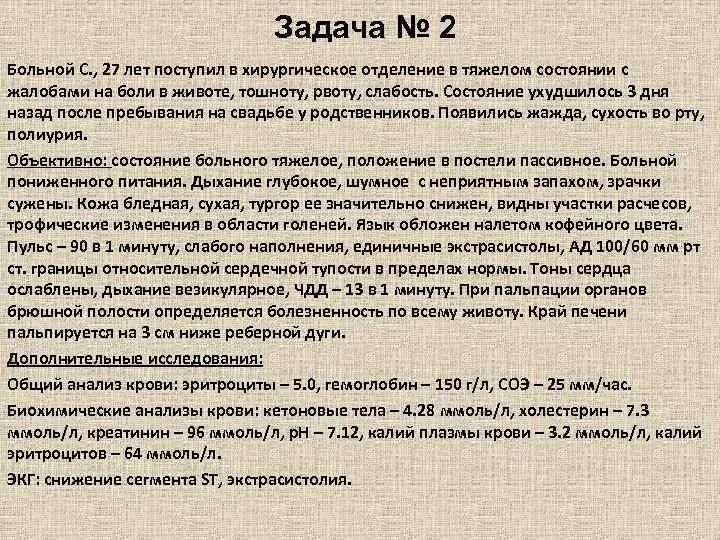 Задача № 2

Больной С., 27 лет поступил в хирургическое отделение в тяжелом состоянии с жалобами на боли в животе, тошноту, рвоту, слабость. Состояние ухудшилось 3 дня назад после пребывания на свадьбе у родственников. Появились жажда, сухость во рту, полиурия.

Объективно: состояние больного тяжелое, положение в постели пассивное. Больной пониженного питания. Дыхание глубокое, шумное с неприятным запахом, зрачки сужены. Кожа бледная, сухая, тургор ее значительно снижен, видны участки расчесов, трофические изменения в области голеней. Язык обложен налетом кофейного цвета. Пульс – 90 в 1 минуту, слабого наполнения, единичные экстрасистолы, АД 100/60 мм рт ст. границы относительной сердечной тупости в пределах нормы. Тоны сердца ослаблены, дыхание везикулярное, ЧДД – 13 в 1 минуту. При пальпации органов брюшной полости определяется болезненность по всему животу. Край печени пальпируется на 3 см ниже реберной дуги.

Дополнительные исследования:

Общий анализ крови: эритроциты – 5.0, гемоглобин – 150 г/л, СОЭ – 25 мм/час.

Биохимические анализы крови: кетоновые тела – 4.28 ммоль/л, холестерин – 7.3 ммоль/л, креатинин – 96 ммоль/л, рН – 7.12, калий плазмы крови – 3.2 ммоль/л, калий эритроцитов – 64 ммоль/л.

ЭКГ: снижение сегмента ST, экстрасистолия.